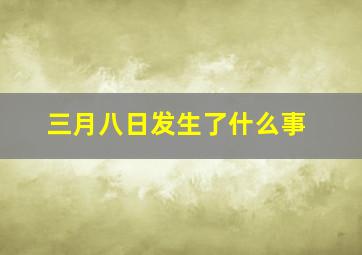 三月八日发生了什么事